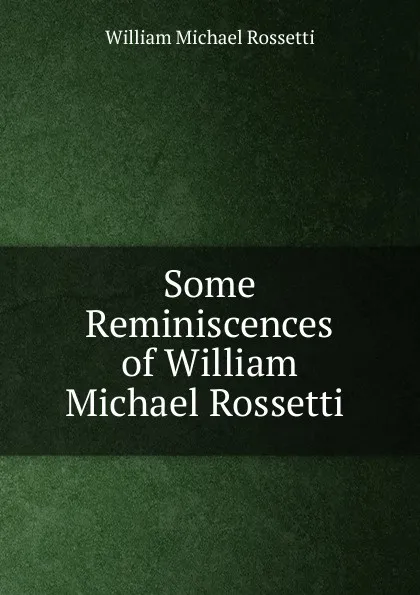 William Michael Rossetti

Some Reminiscences of William Michael Rossetti